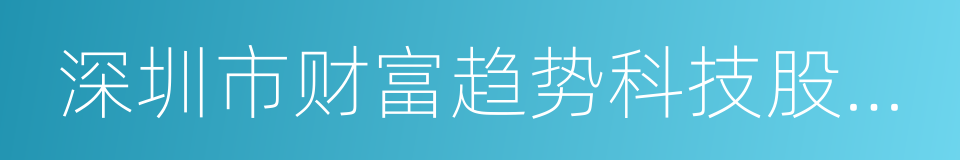 深圳市财富趋势科技股...